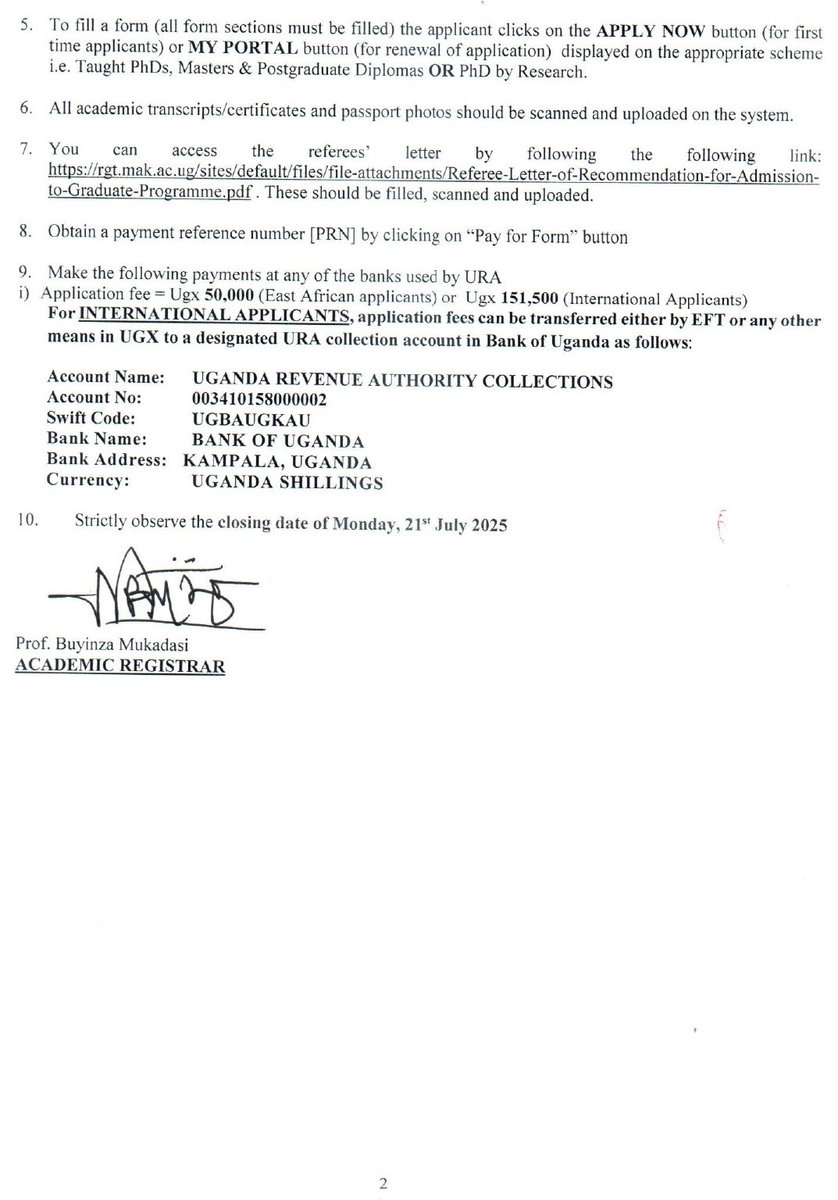 5. To fill a form (all form sections must be filled) the applicant clicks on the APPLY NOW button (for first time applicants) or MY PORTAL button (for renewal of application) displayed on the appropriate scheme i.e. Taught PhDs, Masters & Postgraduate Diplomas OR PhD by Research.

6. All academic transcripts/certificates and passport photos should be scanned and uploaded on the system.

7. You can access the referees' letter by following the following link: https://rgt.mak.ac.ug/sites/default/files/file-attachments/Referee-Letter-of-Recommendation-for-Admission-to-Graduate-Programme.pdf . These should be filled, scanned and uploaded.

8. Obtain a payment reference number [PRN] by clicking on "Pay for Form" button

9. Make the following payments at any of the banks used by URA
i) Application fee = Ugx 50,000 (East African applicants) or Ugx 151,500 (International Applicants)
For INTERNATIONAL APPLICANTS, application fees can be transferred either by EFT or any other means in UGX to a designated URA collection account in Bank of Uganda as follows:

Account Name: UGANDA REVENUE AUTHORITY COLLECTIONS
Account No: 003410158000002
Swift Code: UGBAUGKAU
Bank Name: BANK OF UGANDA
Bank Address: KAMPALA, UGANDA
Currency: UGANDA SHILLINGS

10. Strictly observe the closing date of Monday, 21st July 2025

Prof. Buyinza Mukadasi
ACADEMIC REGISTRAR

2